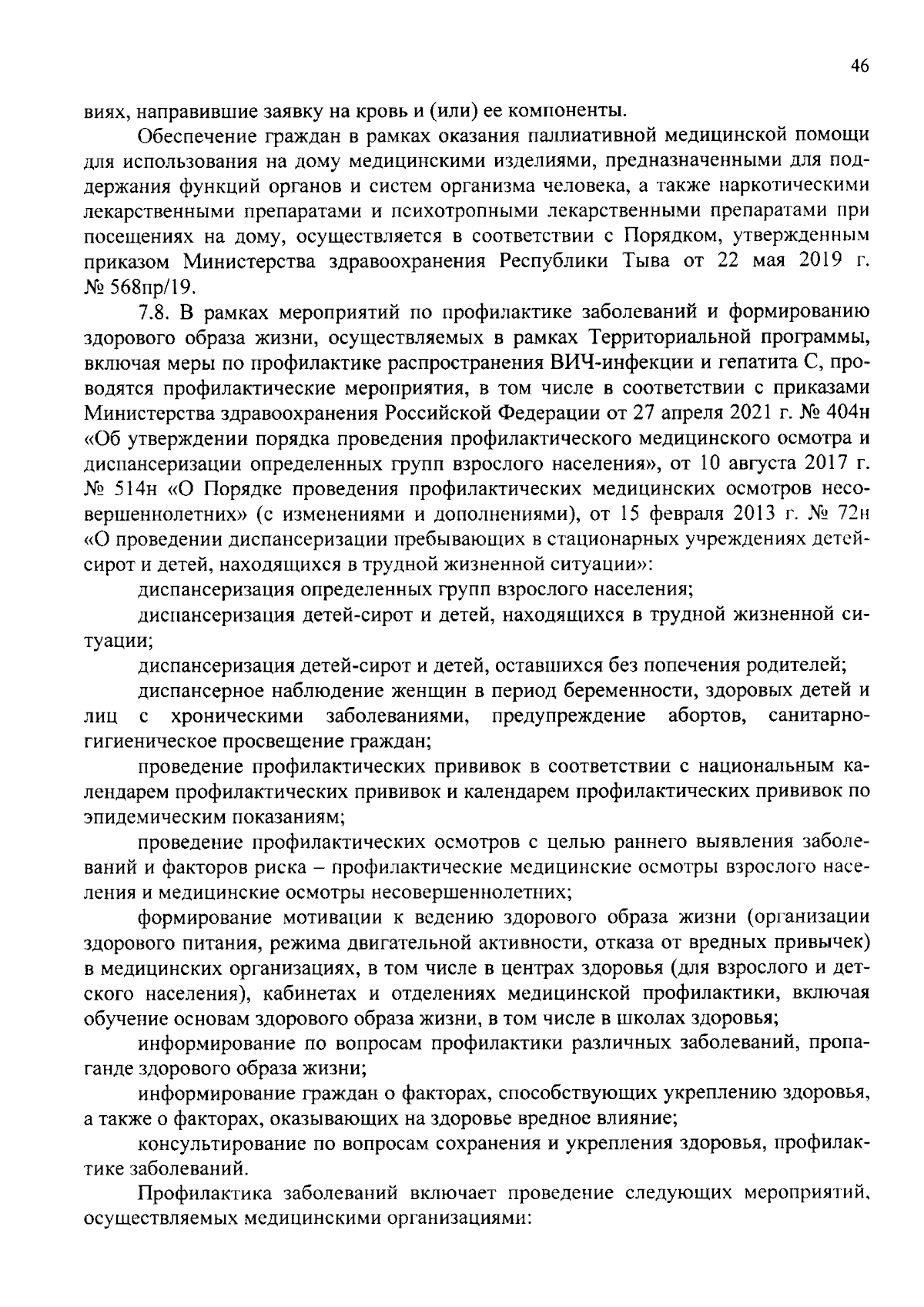 46

виях, направившие заявку на кровь и (или) ее компоненты.

Обеспечение граждан в рамках оказания паллиативной медицинской помощи для использования на дому медицинскими изделиями, предназначенными для поддержания функций органов и систем организма человека, а также наркотическими лекарственными препаратами и психотропными лекарственными препаратами при посещениях на дому, осуществляется в соответствии с Порядком, утвержденным приказом Министерства здравоохранения Республики Тыва от 22 мая 2019 г. № 568пр/19.

7.8. В рамках мероприятий по профилактике заболеваний и формированию здорового образа жизни, осуществляемых в рамках Территориальной программы, включая меры по профилактике распространения ВИЧ-инфекции и гепатита С, проводятся профилактические мероприятия, в том числе в соответствии с приказами Министерства здравоохранения Российской Федерации от 27 апреля 2021 г. № 404н «Об утверждении порядка проведения профилактического медицинского осмотра и диспансеризации определенных групп взрослого населения», от 10 августа 2017 г. № 514н «О Порядке проведения профилактических медицинских осмотров несовершеннолетних» (с изменениями и дополнениями), от 15 февраля 2013 г. № 72н «О проведении диспансеризации пребывающих в стационарных учреждениях детей-сирот и детей, находящихся в трудной жизненной ситуации»:

диспансеризация определенных групп взрослого населения;

диспансеризация детей-сирот и детей, находящихся в трудной жизненной ситуации;

диспансеризация детей-сирот и детей, оставшихся без попечения родителей;

диспансерное наблюдение женщин в период беременности, здоровых детей и лиц с хроническими заболеваниями, предупреждение абортов, санитарно-гигиеническое просвещение граждан;

проведение профилактических прививок в соответствии с национальным календарем профилактических прививок и календарем профилактических прививок по эпидемическим показаниям;

проведение профилактических осмотров с целью раннего выявления заболеваний и факторов риска – профилактические медицинские осмотры взрослого населения и медицинские осмотры несовершеннолетних;

формирование мотивации к ведению здорового образа жизни (организации здорового питания, режима двигательной активности, отказа от вредных привычек) в медицинских организациях, в том числе в центрах здоровья (для взрослого и детского населения), кабинетах и отделениях медицинской профилактики, включая обучение основам здорового образа жизни, в том числе в школах здоровья;

информирование по вопросам профилактики различных заболеваний, пропаганде здорового образа жизни;

информирование граждан о факторах, способствующих укреплению здоровья, а также о факторах, оказывающих на здоровье вредное влияние;

консультирование по вопросам сохранения и укрепления здоровья, профилактике заболеваний.

Профилактика заболеваний включает проведение следующих мероприятий, осуществляемых медицинскими организациями: